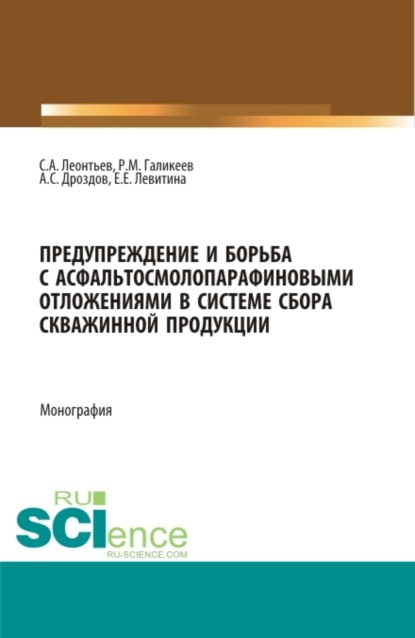 С.А. Леонтьев, Р.М. Галикеев
А.С. Дроздов, Е.Е. Левитина

ПРЕДУПРЕЖДЕНИЕ И БОРЬБА С АСФАЛЬТОСМОЛОПАРАФИНОВЫМИ ОТЛОЖЕНИЯМИ В СИСТЕМЕ СБОРА СКВАЖИННОЙ ПРОДУКЦИИ

Монография

RU
SCIence
RU-SCIENCE.COM